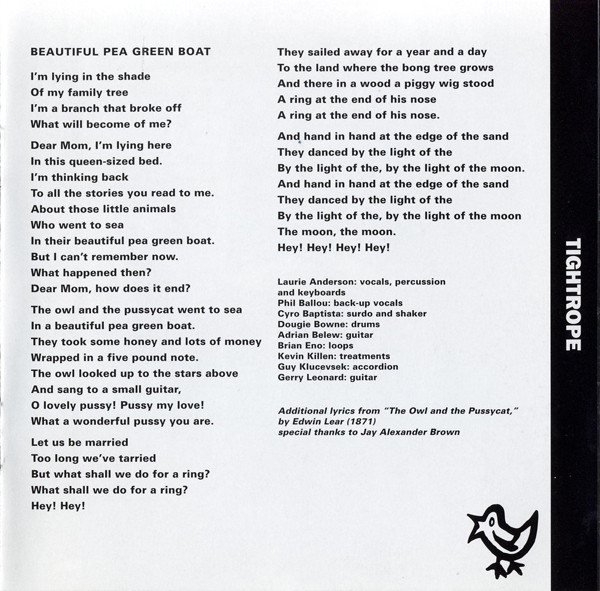 BEAUTIFUL PEA GREEN BOAT

I'm lying in the shade
Of my family tree
I'm a branch that broke off
What will become of me?

Dear Mom, I'm lying here
In this queen-sized bed.
I'm thinking back
To all the stories you read to me.
About those little animals
Who went to sea
In their beautiful pea green boat.
But I can't remember now.
What happened then?
Dear Mom, how does it end?

The owl and the pussycat went to sea
In a beautiful pea green boat.
They took some honey and lots of money
Wrapped in a five pound note.
The owl looked up to the stars above
And sang to a small guitar,
O lovely pussy! Pussy my love!
What a wonderful pussy you are.

Let us be married
Too long we've tarried
But what shall we do for a ring?
What shall we do for a ring?
Hey! Hey!

They sailed away for a year and a day
To the land where the bong tree grows
And there in a wood a piggy wig stood
A ring at the end of his nose
A ring at the end of his nose.

And hand in hand at the edge of the sand
They danced by the light of the
By the light of the, by the light of the moon.
And hand in hand at the edge of the sand
They danced by the light of the
By the light of the, by the light of the moon
The moon, the moon.
Hey! Hey! Hey! Hey!

Laurie Anderson: vocals, percussion and keyboards
Phil Ballou: back-up vocals
Cyro Baptista: surdo and shaker
Dougie Bowne: drums
Adrian Belew: guitar
Brian Eno: loops
Kevin Killen: treatments
Guy Klucevsek: accordion
Gerry Leonard: guitar

Additional lyrics from "The Owl and the Pussycat," by Edwin Lear (1871)
special thanks to Jay Alexander Brown

TIGHTROPE